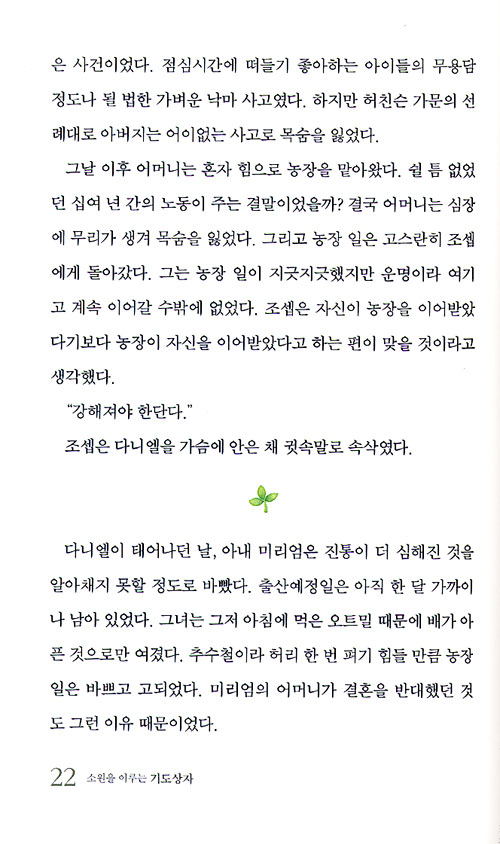 은 사건이었다. 점심시간에 떠들기 좋아하는 아이들의 무용담 정도나 될 법한 가벼운 낙마 사고였다. 하지만 허친슨 가문의 선례대로 아버지는 어이없는 사고로 목숨을 잃었다.

그날 이후 어머니는 혼자 힘으로 농장을 맡아왔다. 쉴 틈 없었던 십여 년 간의 노동이 주는 결말이었을까? 결국 어머니는 심장에 무리가 생겨 목숨을 잃었다. 그리고 농장 일은 고스란히 조셉에게 돌아갔다. 그는 농장 일이 지긋지긋했지만 운명이라 여기고 계속 이어갈 수밖에 없었다. 조셉은 자신이 농장을 이어받았다기보다 농장이 자신을 이어받았다고 하는 편이 맞을 것이라고 생각했다.

"강해져야 한단다."

조셉은 다니엘을 가슴에 안은 채 귓속말로 속삭였다.

다니엘이 태어나던 날, 아내 미리엄은 진통이 더 심해진 것을 알아채지 못할 정도로 바빴다. 출산예정일은 아직 한 달 가까이나 남아 있었다. 그녀는 그저 아침에 먹은 오트밀 때문에 배가 아픈 것으로만 여겼다. 추수철이라 허리 한 번 펴기 힘들 만큼 농장 일은 바쁘고 고되었다. 미리엄의 어머니가 결혼을 반대했던 것도 그런 이유 때문이었다.

22 소원을 이루는 기도상자